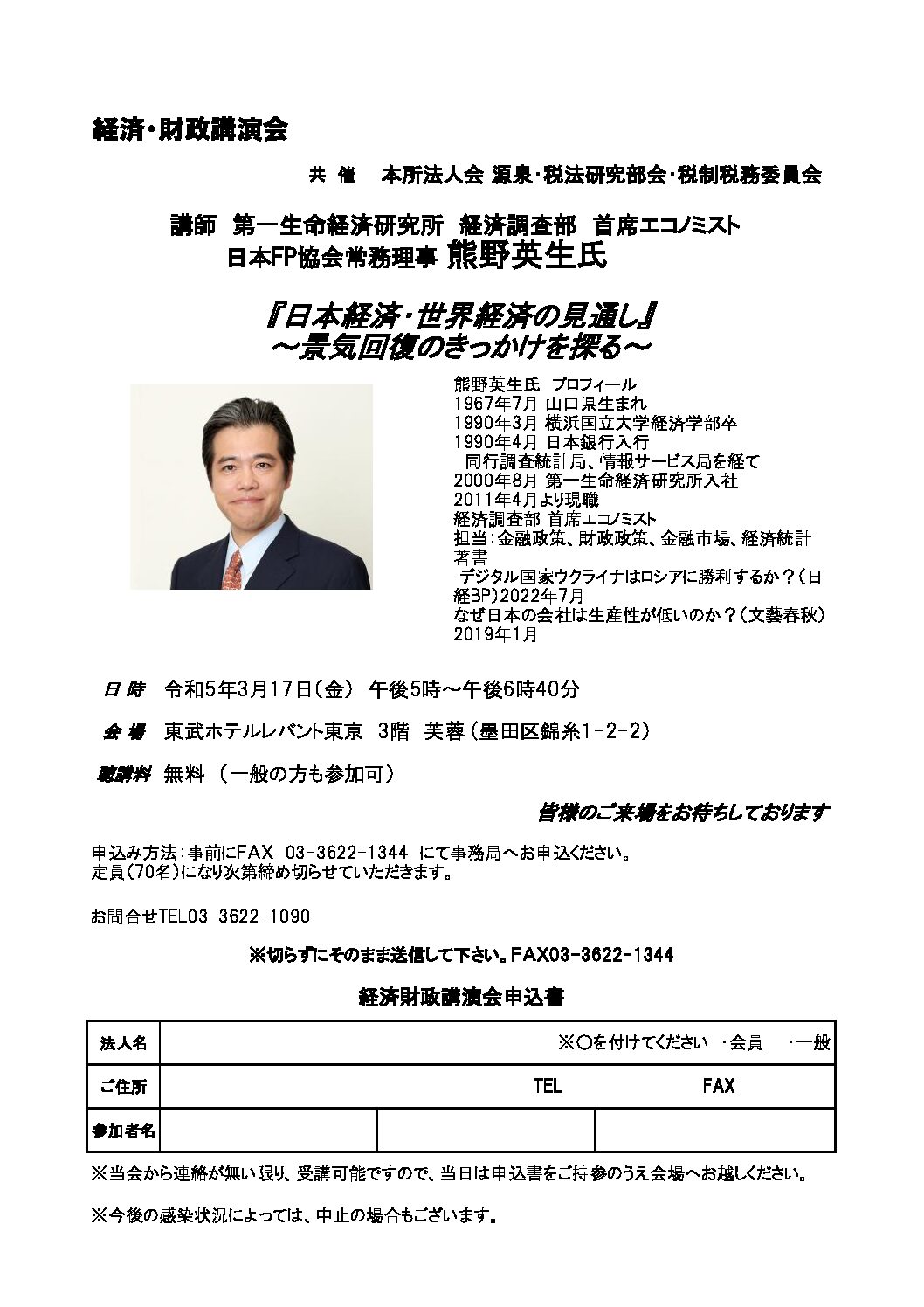 経済・財政講演会

共　催　本所法人会 源泉・税法研究部会・税制税務委員会

講師　第一生命経済研究所　経済調査部　首席エコノミスト
日本FP協会常務理事 熊野英生氏

『日本経済・世界経済の見通し』
～景気回復のきっかけを探る～

熊野英生氏 プロフィール
1967年7月 山口県生まれ
1990年3月 横浜国立大学経済学部卒
1990年4月 日本銀行入行
同行調査統計局、情報サービス局を経て
2000年8月 第一生命経済研究所入社
2011年4月より現職
経済調査部 首席エコノミスト
担当：金融政策、財政政策、金融市場、経済統計
著書
デジタル国家ウクライナはロシアに勝利するか？（日経BP）2022年7月
なぜ日本の会社は生産性が低いのか？（文藝春秋）2019年1月

日 時　令和5年3月17日（金） 午後5時～午後6時40分

会 場　東武ホテルレバント東京　3階　芙蓉（墨田区錦糸1-2-2）

聴講料　無料 （一般の方も参加可）

皆様のご来場をお待ちしております

申込み方法：事前にFAX 03-3622-1344 にて事務局へお申込ください。
定員（70名）になり次第締め切らせていただきます。

お問合せTEL03-3622-1090

※切らずにそのまま送信して下さい。FAX03-3622-1344

経済財政講演会申込書

| 法人名 | ※○を付けてください ・会員 ・一般 | | |
|---|---|---|---|
| ご住所 | TEL　FAX | | |
| 参加者名 | | | |

※当会から連絡が無い限り、受講可能ですので、当日は申込書をご持参のうえ会場へお越しください。

※今後の感染状況によっては、中止の場合もございます。